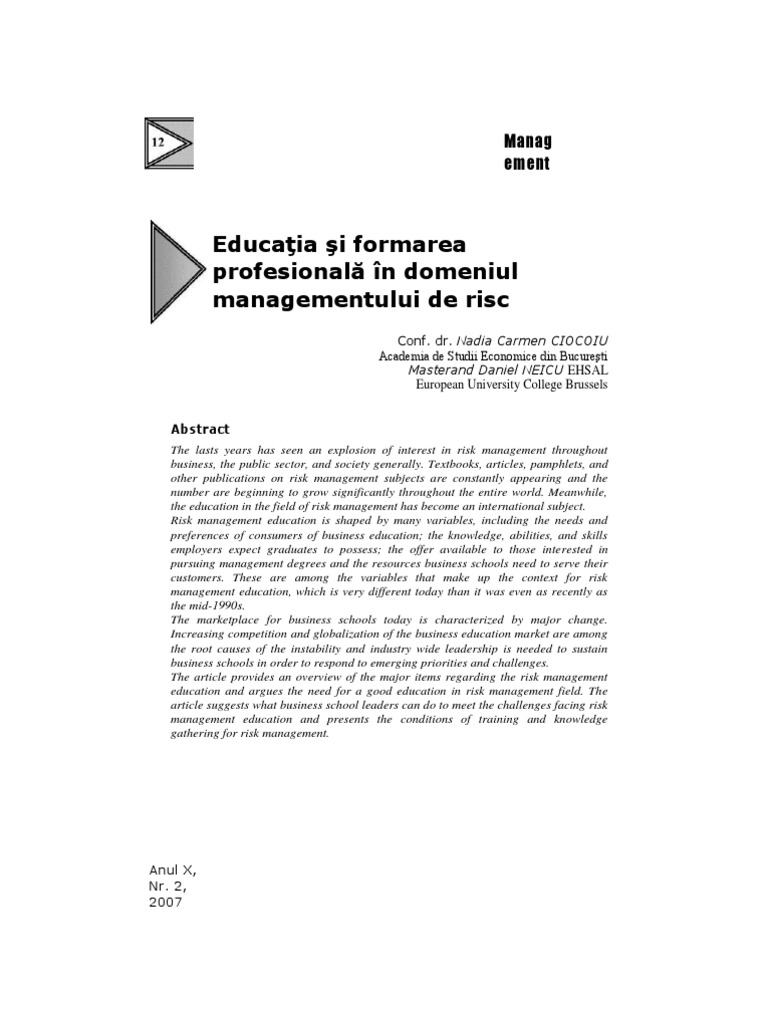 12

Manag
ement

Educaţia şi formarea profesională în domeniul managementului de risc

Conf. dr. Nadia Carmen CIOCOIU
Academia de Studii Economice din Bucureşti
Masterand Daniel NEICU EHSAL
European University College Brussels

Abstract

The lasts years has seen an explosion of interest in risk management throughout business, the public sector, and society generally. Textbooks, articles, pamphlets, and other publications on risk management subjects are constantly appearing and the number are beginning to grow significantly throughout the entire world. Meanwhile, the education in the field of risk management has become an international subject.
Risk management education is shaped by many variables, including the needs and preferences of consumers of business education; the knowledge, abilities, and skills employers expect graduates to possess; the offer available to those interested in pursuing management degrees and the resources business schools need to serve their customers. These are among the variables that make up the context for risk management education, which is very different today than it was even as recently as the mid-1990s.
The marketplace for business schools today is characterized by major change. Increasing competition and globalization of the business education market are among the root causes of the instability and industry wide leadership is needed to sustain business schools in order to respond to emerging priorities and challenges.
The article provides an overview of the major items regarding the risk management education and argues the need for a good education in risk management field. The article suggests what business school leaders can do to meet the challenges facing risk management education and presents the conditions of training and knowledge gathering for risk management.

Anul X,
Nr. 2,
2007